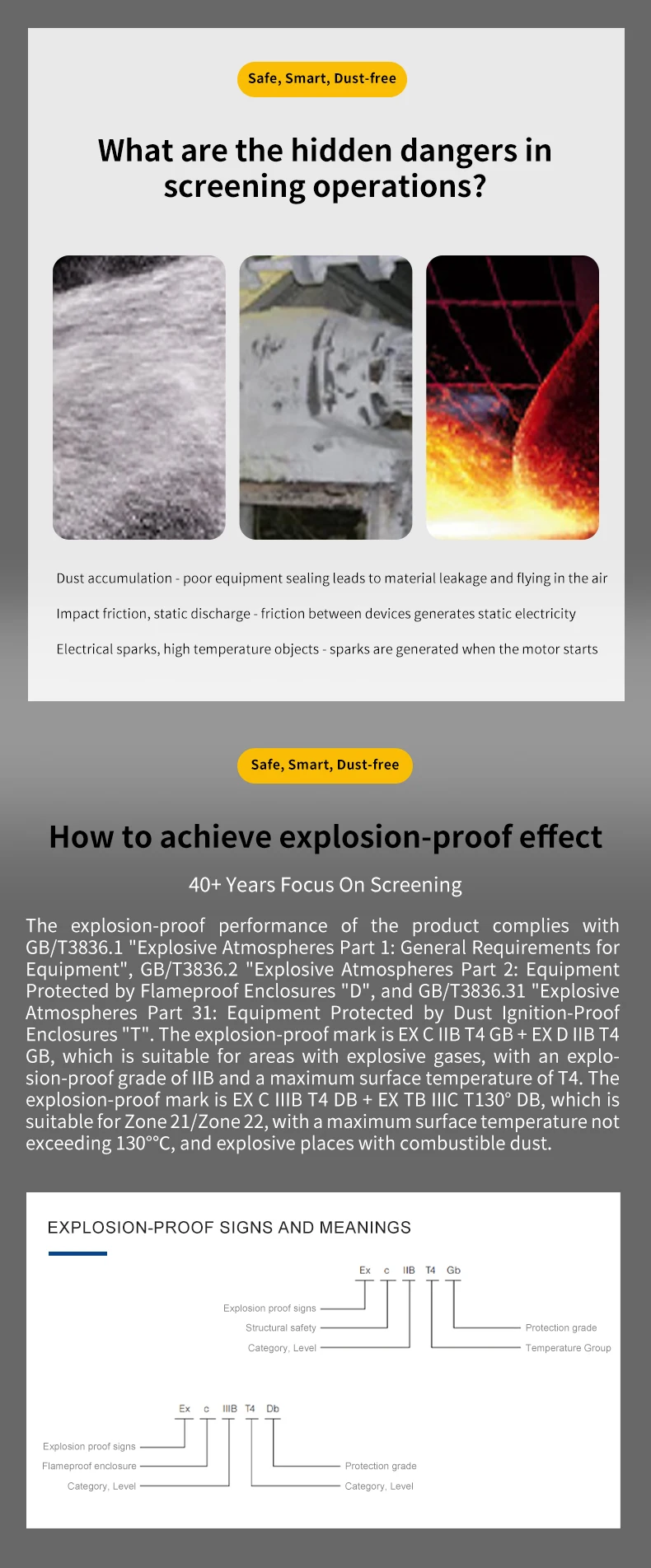 Safe, Smart, Dust-free

What are the hidden dangers in screening operations?

Dust accumulation - poor equipment sealing leads to material leakage and flying in the air

Impact friction, static discharge - friction between devices generates static electricity

Electrical sparks, high temperature objects - sparks are generated when the motor starts

Safe, Smart, Dust-free

How to achieve explosion-proof effect

40+ Years Focus On Screening

The explosion-proof performance of the product complies with GB/T3836.1 "Explosive Atmospheres Part 1: General Requirements for Equipment", GB/T3836.2 "Explosive Atmospheres Part 2: Equipment Protected by Flameproof Enclosures "D", and GB/T3836.31 "Explosive Atmospheres Part 31: Equipment Protected by Dust Ignition-Proof Enclosures "T". The explosion-proof mark is EX C IIB T4 GB + EX D IIB T4 GB, which is suitable for areas with explosive gases, with an explosion-proof grade of IIB and a maximum surface temperature of T4. The explosion-proof mark is EX C IIIB T4 DB + EX TB IIIC T130° DB, which is suitable for Zone 21/Zone 22, with a maximum surface temperature not exceeding 130°°C, and explosive places with combustible dust.

EXPLOSION-PROOF SIGNS AND MEANINGS

Ex c IIB T4 Gb

Explosion proof signs
Structural safety
Category, Level
Protection grade
Temperature Group

Ex c IIIB T4 Db

Explosion proof signs
Flameproof enclosure
Category, Level
Protection grade
Category, Level